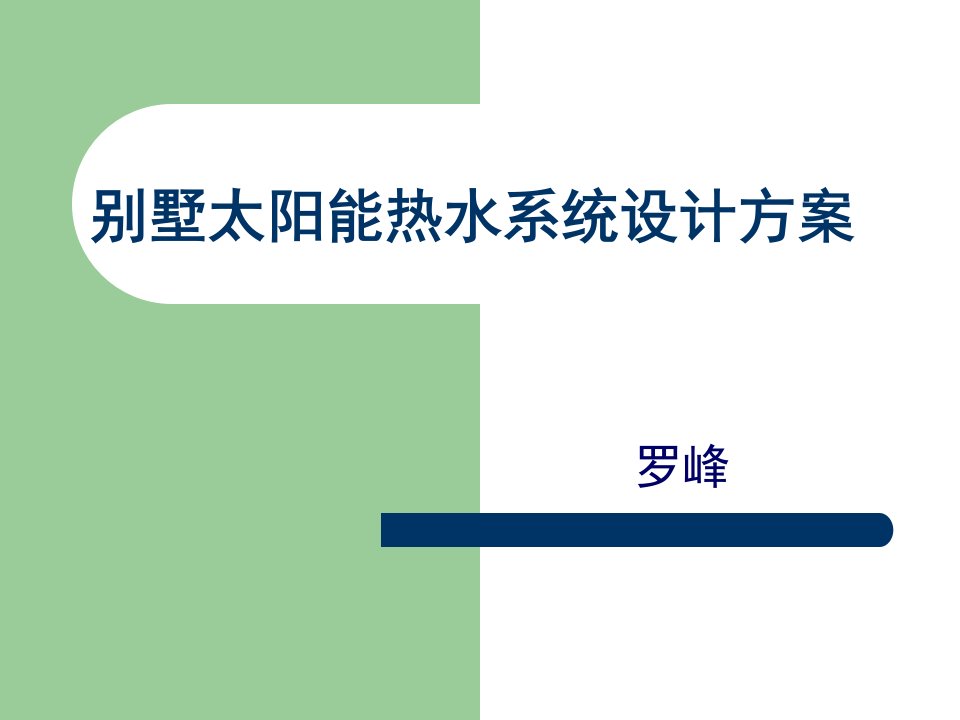 别墅太阳能热水系统设计方案

罗峰